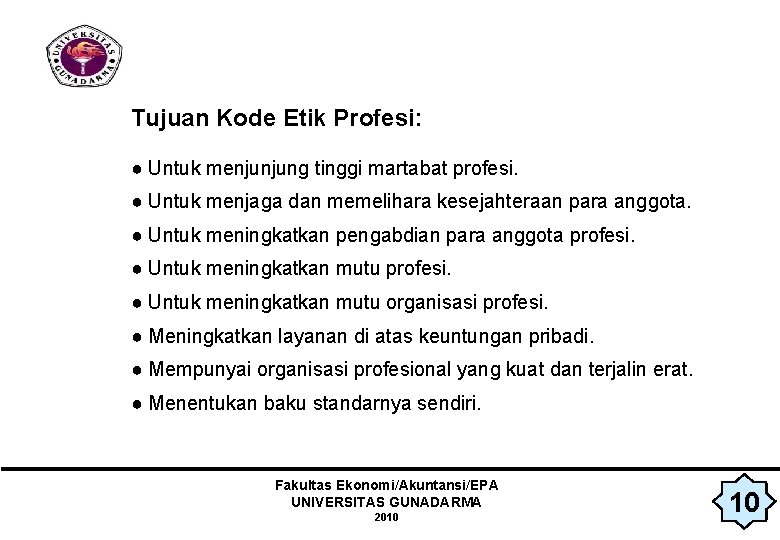 UNIVERSITAS GUNADARMA

Tujuan Kode Etik Profesi:

• Untuk menjunjung tinggi martabat profesi.
• Untuk menjaga dan memelihara kesejahteraan para anggota.
• Untuk meningkatkan pengabdian para anggota profesi.
• Untuk meningkatkan mutu profesi.
• Untuk meningkatkan mutu organisasi profesi.
• Meningkatkan layanan di atas keuntungan pribadi.
• Mempunyai organisasi profesional yang kuat dan terjalin erat.
• Menentukan baku standarnya sendiri.

Fakultas Ekonomi/Akuntansi/EPA
UNIVERSITAS GUNADARMA
2010

10